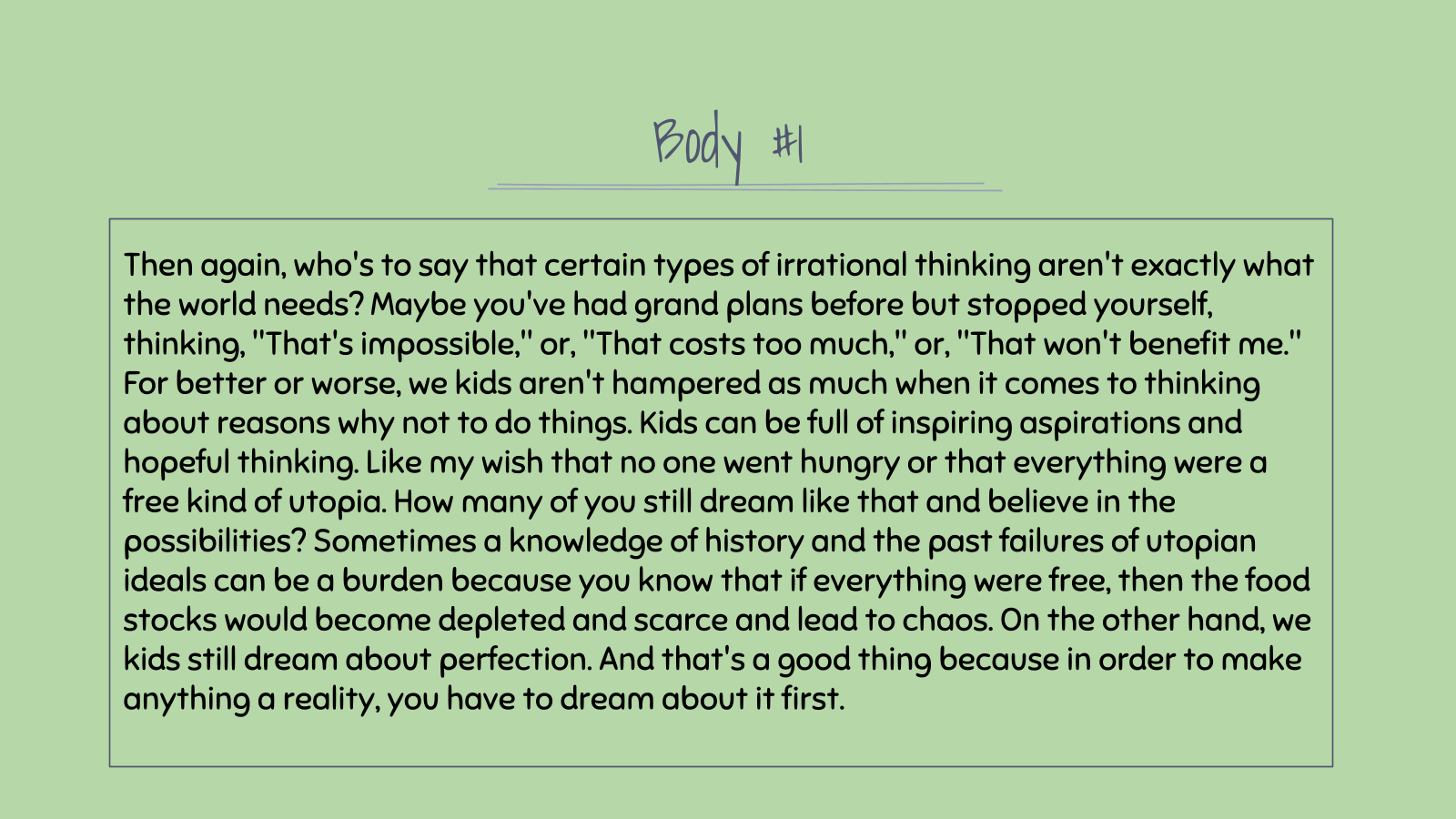 Body #1

Then again, who's to say that certain types of irrational thinking aren't exactly what the world needs? Maybe you've had grand plans before but stopped yourself, thinking, "That's impossible," or, "That costs too much," or, "That won't benefit me." For better or worse, we kids aren't hampered as much when it comes to thinking about reasons why not to do things. Kids can be full of inspiring aspirations and hopeful thinking. Like my wish that no one went hungry or that everything were a free kind of utopia. How many of you still dream like that and believe in the possibilities? Sometimes a knowledge of history and the past failures of utopian ideals can be a burden because you know that if everything were free, then the food stocks would become depleted and scarce and lead to chaos. On the other hand, we kids still dream about perfection. And that's a good thing because in order to make anything a reality, you have to dream about it first.